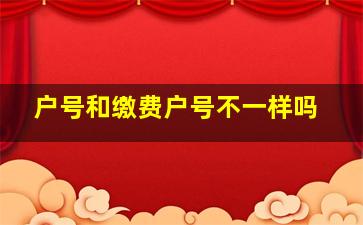 户号和缴费户号不一样吗